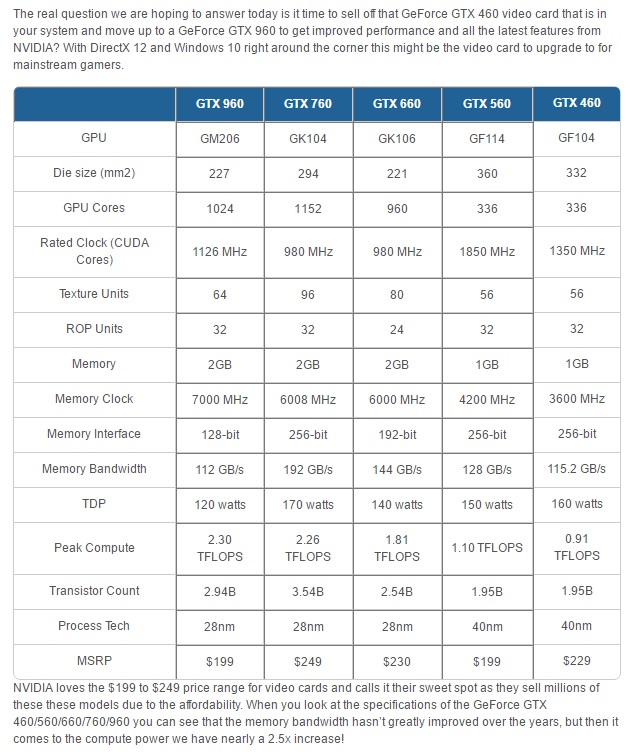 The real question we are hoping to answer today is it time to sell off that GeForce GTX 460 video card that is in your system and move up to a GeForce GTX 960 to get improved performance and all the latest features from NVIDIA? With DirectX 12 and Windows 10 right around the corner this might be the video card to upgrade to for mainstream gamers.

| | GTX 960 | GTX 760 | GTX 660 | GTX 560 | GTX 460 |
|---|---|---|---|---|---|
| GPU | GM206 | GK104 | GK106 | GF114 | GF104 |
| Die size (mm2) | 227 | 294 | 221 | 360 | 332 |
| GPU Cores | 1024 | 1152 | 960 | 336 | 336 |
| Rated Clock (CUDA Cores) | 1126 MHz | 980 MHz | 980 MHz | 1850 MHz | 1350 MHz |
| Texture Units | 64 | 96 | 80 | 56 | 56 |
| ROP Units | 32 | 32 | 24 | 32 | 32 |
| Memory | 2GB | 2GB | 2GB | 1GB | 1GB |
| Memory Clock | 7000 MHz | 6008 MHz | 6000 MHz | 4200 MHz | 3600 MHz |
| Memory Interface | 128-bit | 256-bit | 192-bit | 256-bit | 256-bit |
| Memory Bandwidth | 112 GB/s | 192 GB/s | 144 GB/s | 128 GB/s | 115.2 GB/s |
| TDP | 120 watts | 170 watts | 140 watts | 150 watts | 160 watts |
| Peak Compute | 2.30 TFLOPS | 2.26 TFLOPS | 1.81 TFLOPS | 1.10 TFLOPS | 0.91 TFLOPS |
| Transistor Count | 2.94B | 3.54B | 2.54B | 1.95B | 1.95B |
| Process Tech | 28nm | 28nm | 28nm | 40nm | 40nm |
| MSRP | $199 | $249 | $230 | $199 | $229 |

NVIDIA loves the $199 to $249 price range for video cards and calls it their sweet spot as they sell millions of these these models due to the affordability. When you look at the specifications of the GeForce GTX 460/560/660/760/960 you can see that the memory bandwidth hasn't greatly improved over the years, but then it comes to the compute power we have nearly a 2.5x increase!